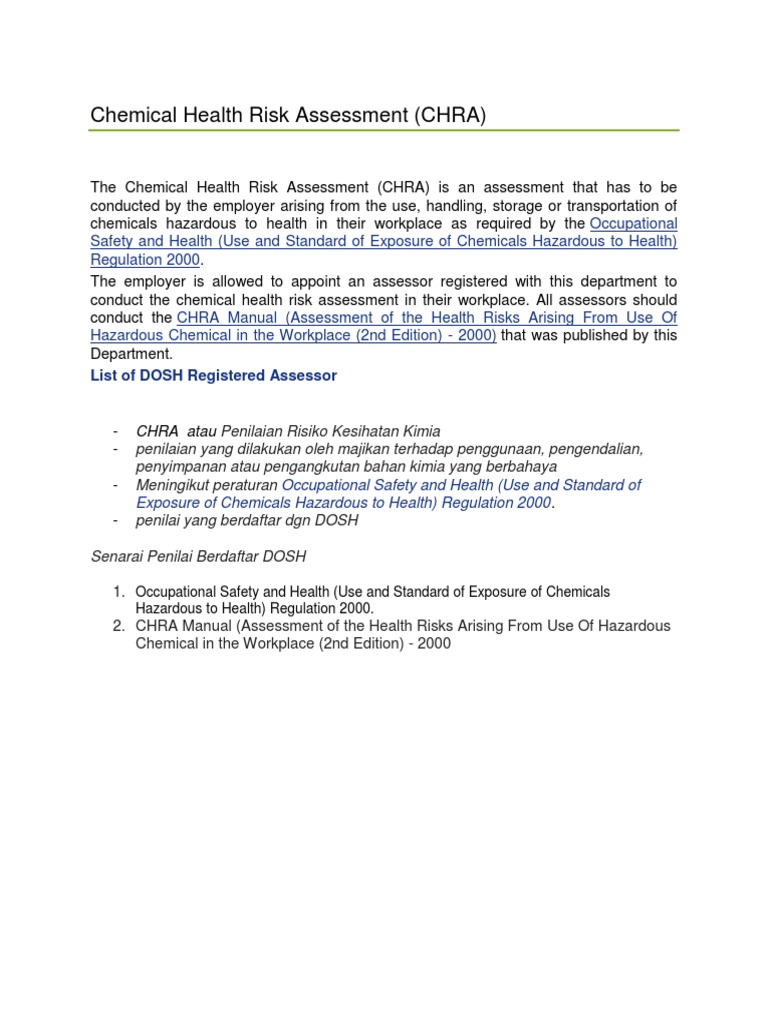 Chemical Health Risk Assessment (CHRA)

The Chemical Health Risk Assessment (CHRA) is an assessment that has to be conducted by the employer arising from the use, handling, storage or transportation of chemicals hazardous to health in their workplace as required by the Occupational Safety and Health (Use and Standard of Exposure of Chemicals Hazardous to Health) Regulation 2000.

The employer is allowed to appoint an assessor registered with this department to conduct the chemical health risk assessment in their workplace. All assessors should conduct the CHRA Manual (Assessment of the Health Risks Arising From Use Of Hazardous Chemical in the Workplace (2nd Edition) - 2000) that was published by this Department.

List of DOSH Registered Assessor

- CHRA atau Penilaian Risiko Kesihatan Kimia
- penilaian yang dilakukan oleh majikan terhadap penggunaan, pengendalian, penyimpanan atau pengangkutan bahan kimia yang berbahaya
- Meningikut peraturan Occupational Safety and Health (Use and Standard of Exposure of Chemicals Hazardous to Health) Regulation 2000.
- penilai yang berdaftar dgn DOSH

Senarai Penilai Berdaftar DOSH

1. Occupational Safety and Health (Use and Standard of Exposure of Chemicals Hazardous to Health) Regulation 2000.
2. CHRA Manual (Assessment of the Health Risks Arising From Use Of Hazardous Chemical in the Workplace (2nd Edition) - 2000